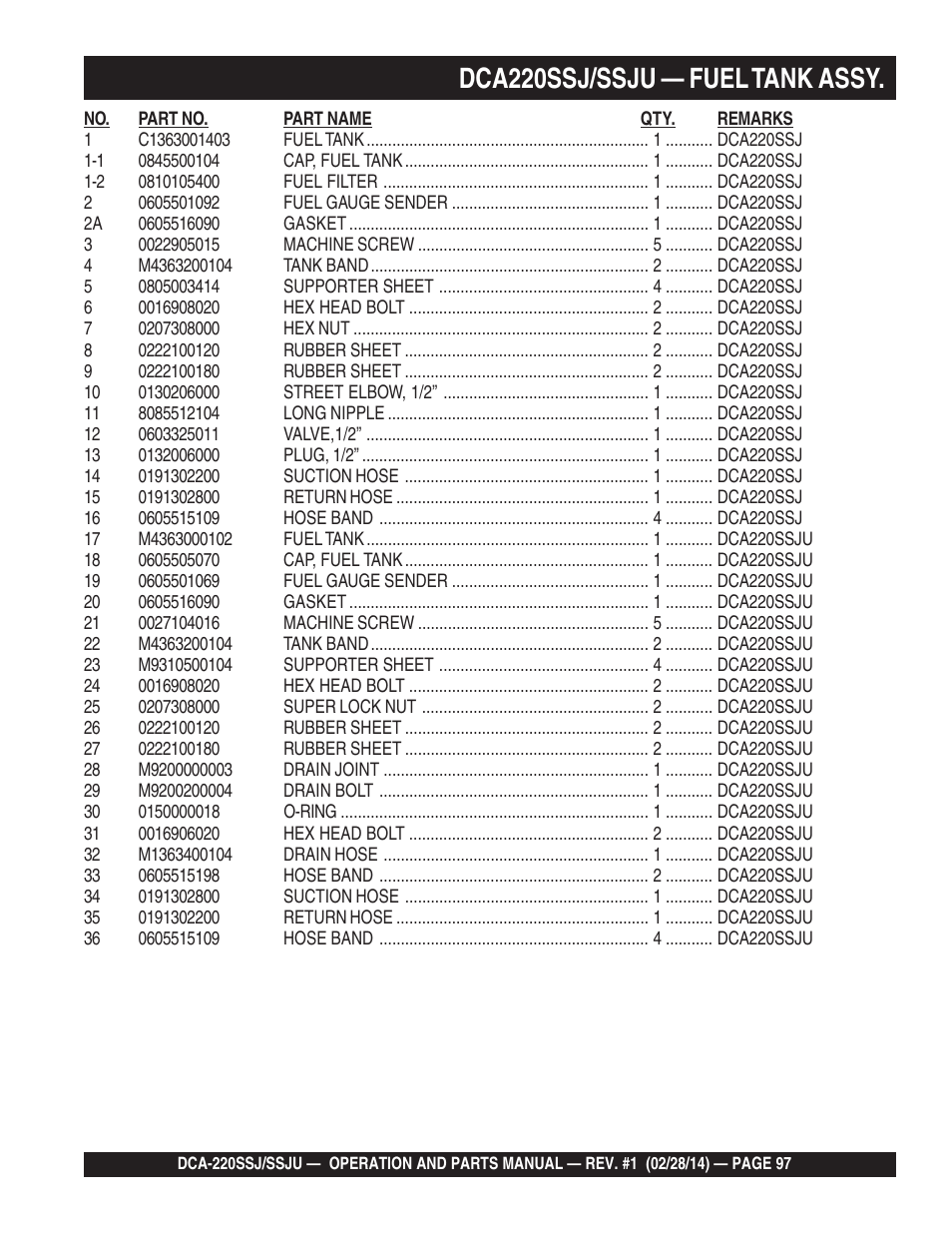 DCA220SSJ/SSJU — FUEL TANK ASSY.

| NO. | PART NO. | PART NAME | QTY. | REMARKS |
|---|---|---|---|---|
| 1 | C1363001403 | FUEL TANK | 1 | DCA220SSJ |
| 1-1 | 0845500104 | CAP, FUEL TANK | 1 | DCA220SSJ |
| 1-2 | 0810105400 | FUEL FILTER | 1 | DCA220SSJ |
| 2 | 0605501092 | FUEL GAUGE SENDER | 1 | DCA220SSJ |
| 2A | 0605516090 | GASKET | 1 | DCA220SSJ |
| 3 | 0022905015 | MACHINE SCREW | 5 | DCA220SSJ |
| 4 | M4363200104 | TANK BAND | 2 | DCA220SSJ |
| 5 | 0805003414 | SUPPORTER SHEET | 4 | DCA220SSJ |
| 6 | 0016908020 | HEX HEAD BOLT | 2 | DCA220SSJ |
| 7 | 0207308000 | HEX NUT | 2 | DCA220SSJ |
| 8 | 0222100120 | RUBBER SHEET | 2 | DCA220SSJ |
| 9 | 0222100180 | RUBBER SHEET | 2 | DCA220SSJ |
| 10 | 0130206000 | STREET ELBOW, 1/2” | 1 | DCA220SSJ |
| 11 | 8085512104 | LONG NIPPLE | 1 | DCA220SSJ |
| 12 | 0603325011 | VALVE,1/2” | 1 | DCA220SSJ |
| 13 | 0132006000 | PLUG, 1/2” | 1 | DCA220SSJ |
| 14 | 0191302200 | SUCTION HOSE | 1 | DCA220SSJ |
| 15 | 0191302800 | RETURN HOSE | 1 | DCA220SSJ |
| 16 | 0605515109 | HOSE BAND | 4 | DCA220SSJ |
| 17 | M4363000102 | FUEL TANK | 1 | DCA220SSJU |
| 18 | 0605505070 | CAP, FUEL TANK | 1 | DCA220SSJU |
| 19 | 0605501069 | FUEL GAUGE SENDER | 1 | DCA220SSJU |
| 20 | 0605516090 | GASKET | 1 | DCA220SSJU |
| 21 | 0027104016 | MACHINE SCREW | 5 | DCA220SSJU |
| 22 | M4363200104 | TANK BAND | 2 | DCA220SSJU |
| 23 | M9310500104 | SUPPORTER SHEET | 4 | DCA220SSJU |
| 24 | 0016908020 | HEX HEAD BOLT | 2 | DCA220SSJU |
| 25 | 0207308000 | SUPER LOCK NUT | 2 | DCA220SSJU |
| 26 | 0222100120 | RUBBER SHEET | 2 | DCA220SSJU |
| 27 | 0222100180 | RUBBER SHEET | 2 | DCA220SSJU |
| 28 | M9200000003 | DRAIN JOINT | 1 | DCA220SSJU |
| 29 | M9200200004 | DRAIN BOLT | 1 | DCA220SSJU |
| 30 | 0150000018 | O-RING | 1 | DCA220SSJU |
| 31 | 0016906020 | HEX HEAD BOLT | 2 | DCA220SSJU |
| 32 | M1363400104 | DRAIN HOSE | 1 | DCA220SSJU |
| 33 | 0605515198 | HOSE BAND | 2 | DCA220SSJU |
| 34 | 0191302800 | SUCTION HOSE | 1 | DCA220SSJU |
| 35 | 0191302200 | RETURN HOSE | 1 | DCA220SSJU |
| 36 | 0605515109 | HOSE BAND | 4 | DCA220SSJU |

DCA-220SSJ/SSJU — OPERATION AND PARTS MANUAL — REV. #1 (02/28/14) — PAGE 97